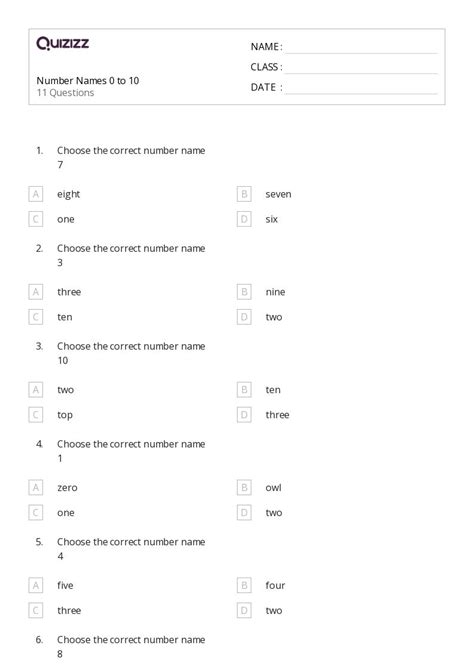 Quizizz

Number Names 0 to 10
11 Questions

NAME :
CLASS :
DATE :

1. Choose the correct number name
7

A eight
B seven
C one
D six

2. Choose the correct number name
3

A three
B nine
C ten
D two

3. Choose the correct number name
10

A two
B ten
C top
D three

4. Choose the correct number name
1

A zero
B owl
C one
D two

5. Choose the correct number name
4

A five
B four
C three
D two

6. Choose the correct number name
8